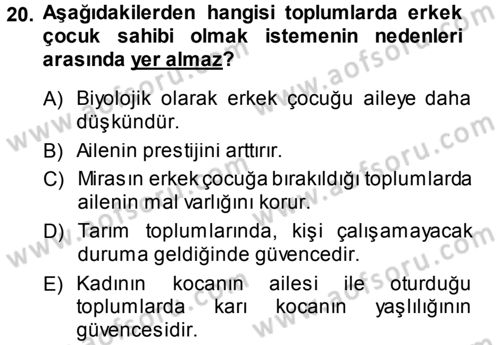 20. Aşağıdakilerden hangisi toplumlarda erkek çocuk sahibi olmak istemenin nedenleri arasında yer almaz?

A) Biyolojik olarak erkek çocuğu aileye daha düşkündür.

B) Ailenin prestijini arttırır.

C) Mirasın erkek çocuğa bırakıldığı toplumlarda ailenin mal varlığını korur.

D) Tarım toplumlarında, kişi çalışamayacak duruma geldiğinde güvencedir.

E) Kadının kocanın ailesi ile oturduğu toplumlarda karı kocanın yaşlılığının güvencesidir.

www.aofsoru.com